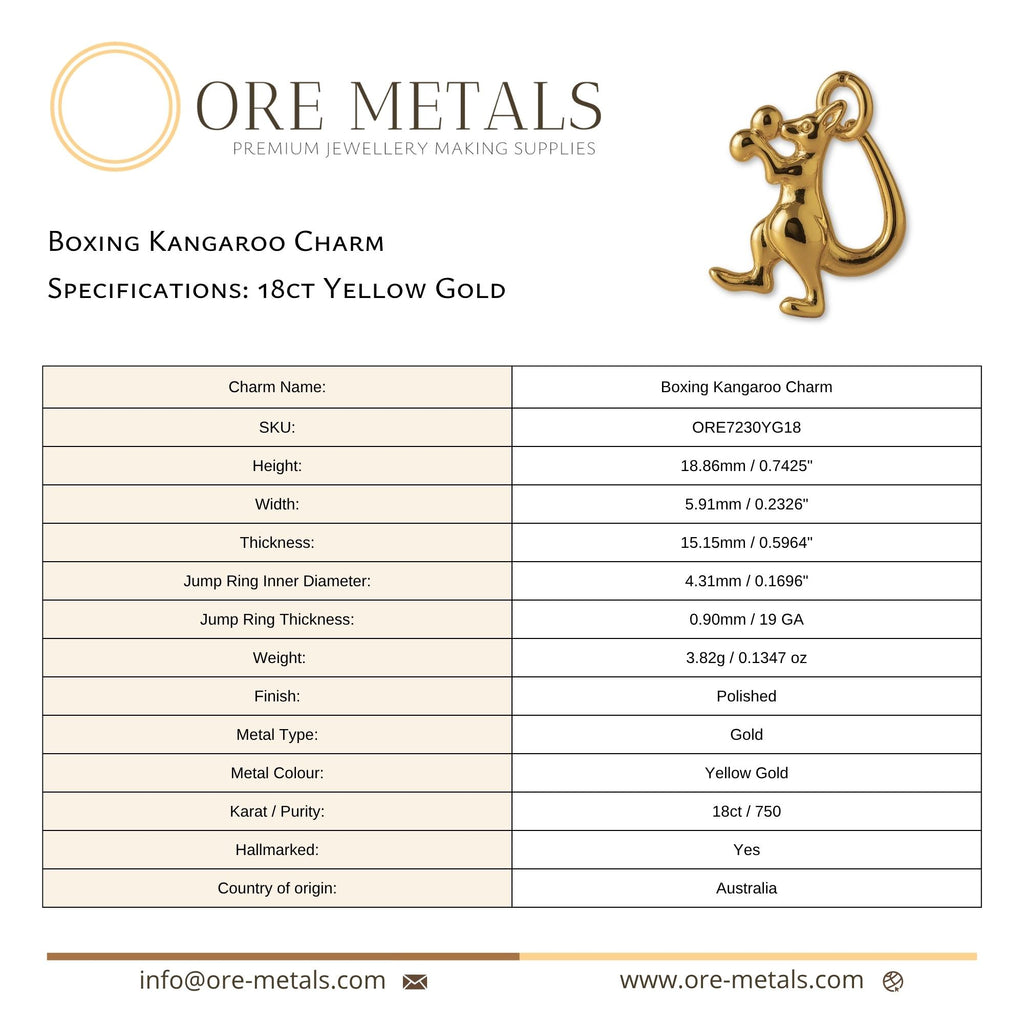 ORE METALS
PREMIUM JEWELLERY MAKING SUPPLIES

Boxing Kangaroo Charm
Specifications: 18ct Yellow Gold

| Charm Name: | Boxing Kangaroo Charm |
|---|---|
| SKU: | ORE7230YG18 |
| Height: | 18.86mm / 0.7425" |
| Width: | 5.91mm / 0.2326" |
| Thickness: | 15.15mm / 0.5964" |
| Jump Ring Inner Diameter: | 4.31mm / 0.1696" |
| Jump Ring Thickness: | 0.90mm / 19 GA |
| Weight: | 3.82g / 0.1347 oz |
| Finish: | Polished |
| Metal Type: | Gold |
| Metal Colour: | Yellow Gold |
| Karat / Purity: | 18ct / 750 |
| Hallmarked: | Yes |
| Country of origin: | Australia |

info@ore-metals.com
www.ore-metals.com